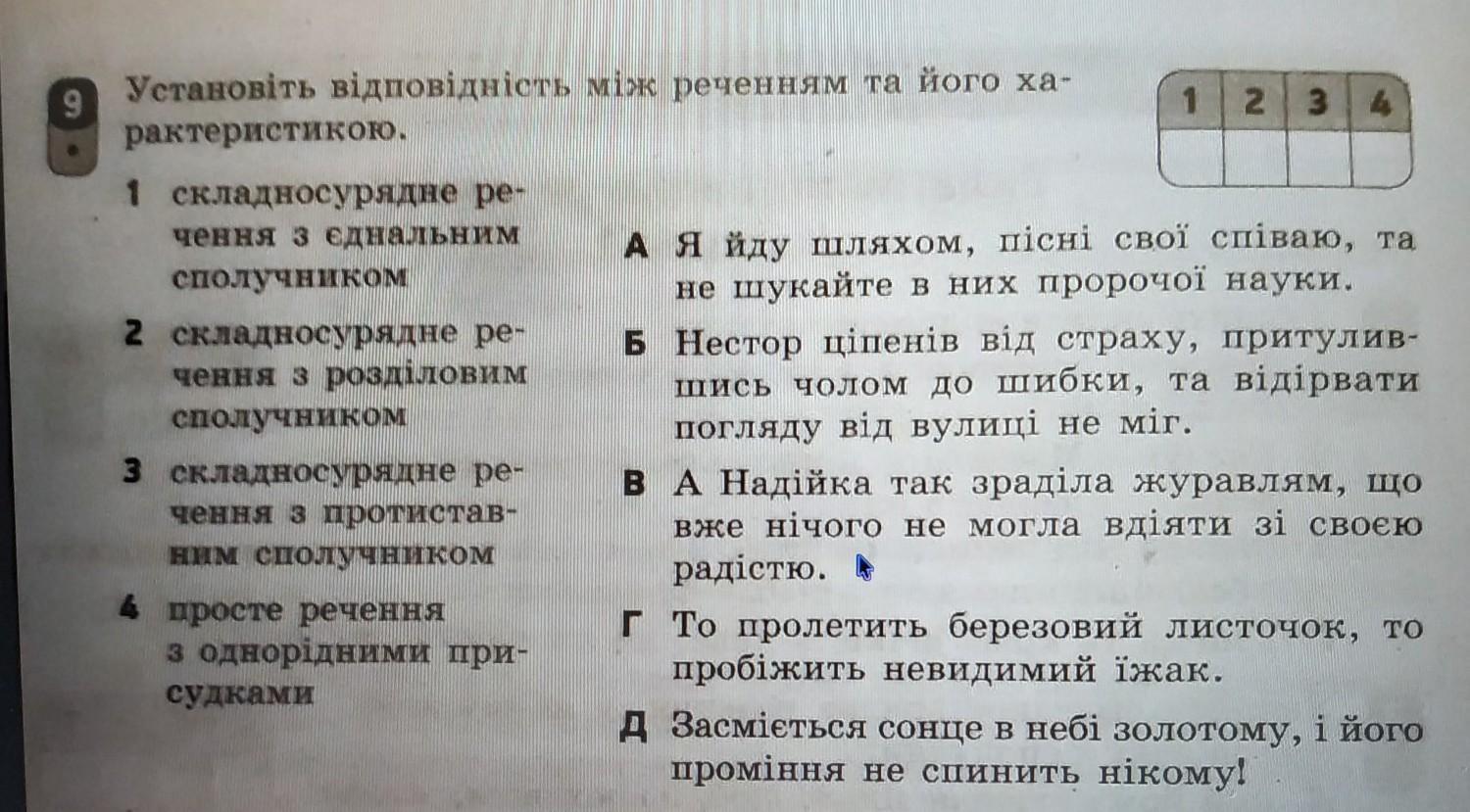 9

Установіть відповідність між реченням та його характеристикою.

| 1 | 2 | 3 | 4 |
|---|---|---|---|
|  |  |  |  |

1 складносурядне речення з єднальним сполучником

2 складносурядне речення з розділовим сполучником

3 складносурядне речення з протиставним сполучником

4 просте речення з однорідними присудками

А Я йду шляхом, пісні свої співаю, та не шукайте в них пророчої науки.

Б Нестор ціпенів від страху, притулившись чолом до шибки, та відірвати погляду від вулиці не міг.

В А Надійка так зраділа журавлям, що вже нічого не могла вдіяти зі своєю радістю.

Г То пролетить березовий листочок, то пробіжить невидимий їжак.

Д Засміється сонце в небі золотому, і його проміння не спинить нікому!